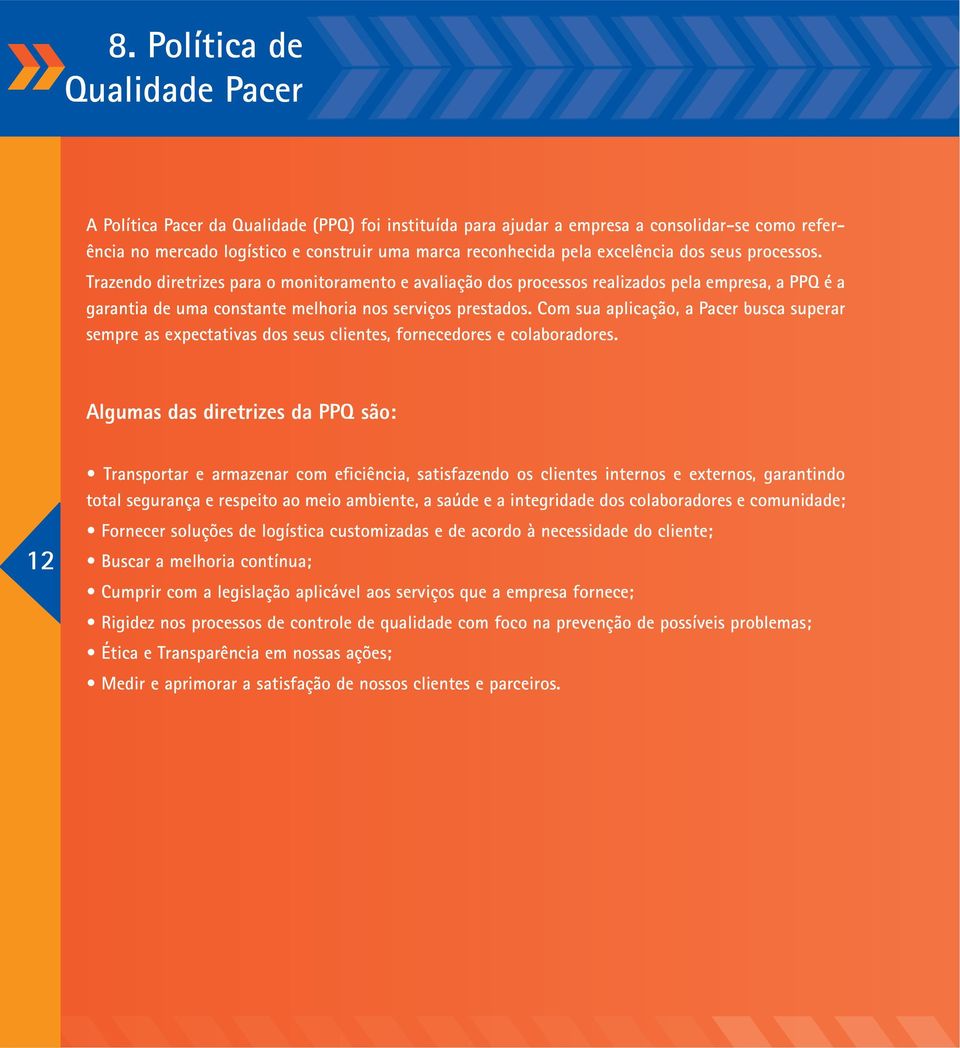 8. Política de Qualidade Pacer

A Política Pacer da Qualidade (PPQ) foi instituída para ajudar a empresa a consolidar-se como referência no mercado logístico e construir uma marca reconhecida pela excelência dos seus processos. Trazendo diretrizes para o monitoramento e avaliação dos processos realizados pela empresa, a PPQ é a garantia de uma constante melhoria nos serviços prestados. Com sua aplicação, a Pacer busca superar sempre as expectativas dos seus clientes, fornecedores e colaboradores.

Algumas das diretrizes da PPQ são:

• Transportar e armazenar com eficiência, satisfazendo os clientes internos e externos, garantindo total segurança e respeito ao meio ambiente, a saúde e a integridade dos colaboradores e comunidade;
• Fornecer soluções de logística customizadas e de acordo à necessidade do cliente;
• Buscar a melhoria contínua;
• Cumprir com a legislação aplicável aos serviços que a empresa fornece;
• Rigidez nos processos de controle de qualidade com foco na prevenção de possíveis problemas;
• Ética e Transparência em nossas ações;
• Medir e aprimorar a satisfação de nossos clientes e parceiros.

12